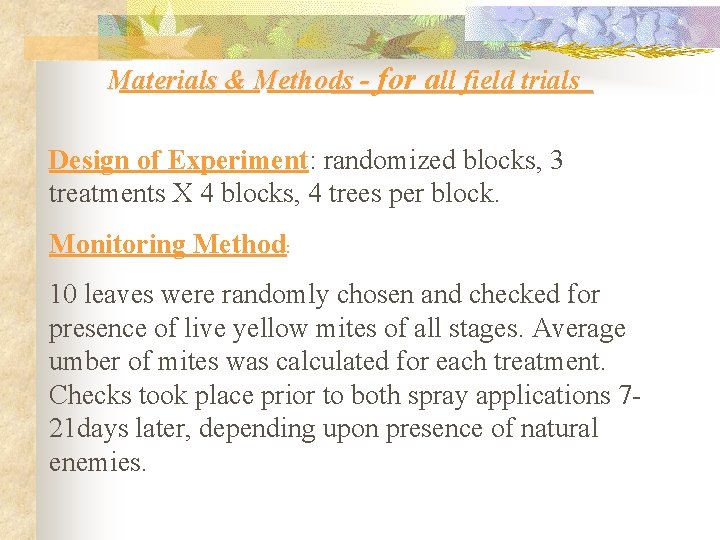 Materials & Methods - for all field trials

Design of Experiment: randomized blocks, 3 treatments X 4 blocks, 4 trees per block.

Monitoring Method:

10 leaves were randomly chosen and checked for presence of live yellow mites of all stages. Average umber of mites was calculated for each treatment. Checks took place prior to both spray applications 7-21days later, depending upon presence of natural enemies.